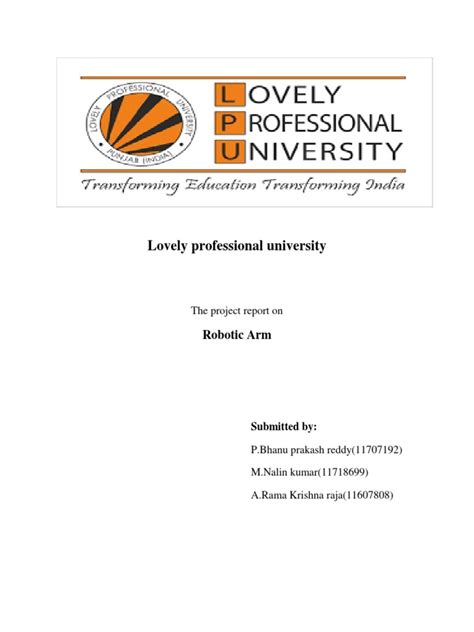 LOVELY PROFESSIONAL UNIVERSITY PUNJAB (INDIA)

LOVELY
PROFESSIONAL
UNIVERSITY

Transforming Education Transforming India

Lovely professional university

The project report on

Robotic Arm

Submitted by:

P.Bhanu prakash reddy(11707192)

M.Nalin kumar(11718699)

A.Rama Krishna raja(11607808)